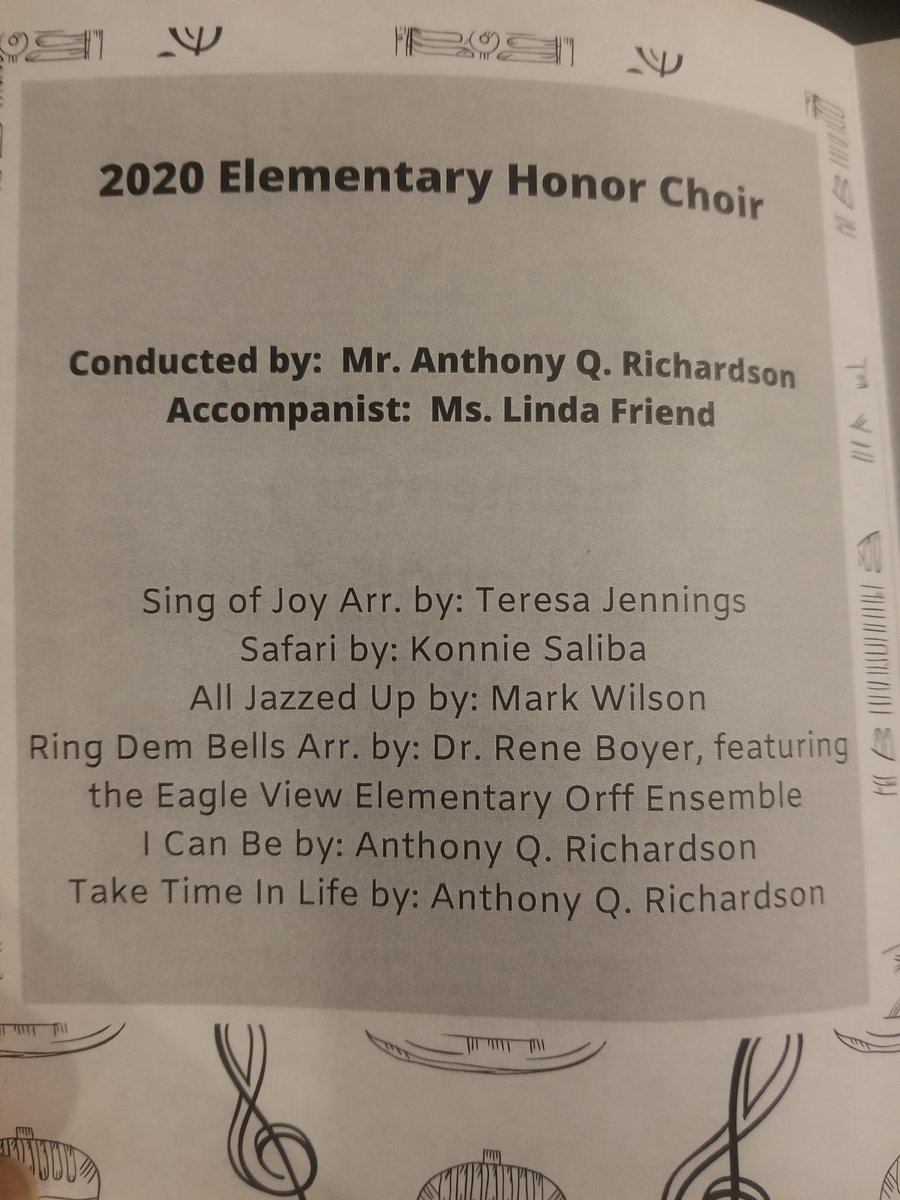 2020 Elementary Honor Choir

Conducted by: Mr. Anthony Q. Richardson
Accompanist: Ms. Linda Friend

Sing of Joy Arr. by: Teresa Jennings
Safari by: Konnie Saliba
All Jazzed Up by: Mark Wilson
Ring Dem Bells Arr. by: Dr. Rene Boyer, featuring the Eagle View Elementary Orff Ensemble
I Can Be by: Anthony Q. Richardson
Take Time In Life by: Anthony Q. Richardson